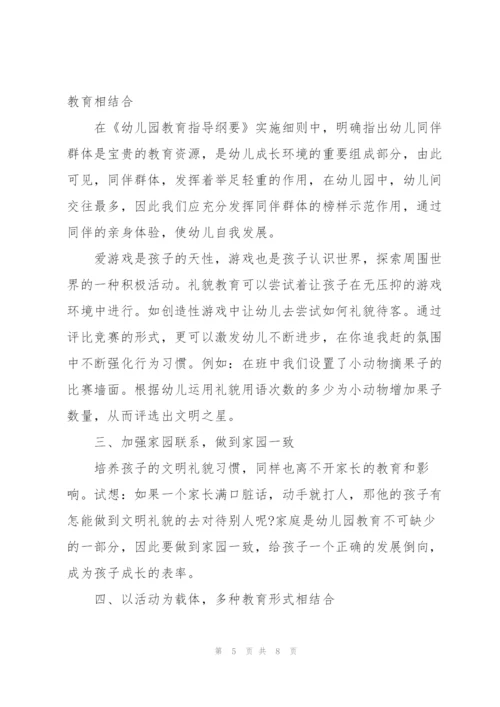 教育相结合

在《幼儿园教育指导纲要》实施细则中，明确指出幼儿同伴群体是宝贵的教育资源，是幼儿成长环境的重要组成部分，由此可见，同伴群体，发挥着举足轻重的作用，在幼儿园中，幼儿间交往最多，因此我们应充分发挥同伴群体的榜样示范作用，通过同伴的亲身体验，使幼儿自我发展。

爱游戏是孩子的天性，游戏也是孩子认识世界，探索周围世界的一种积极活动。礼貌教育可以尝试着让孩子在无压抑的游戏环境中进行。如创造性游戏中让幼儿去尝试如何礼貌待客。通过评比竞赛的形式，更可以激发幼儿不断进步，在你追我赶的氛围中不断强化行为习惯。例如：在班中我们设置了小动物摘果子的比赛墙面。根据幼儿运用礼貌用语次数的多少为小动物增加果子数量，从而评选出文明之星。

三、加强家园联系，做到家园一致

培养孩子的文明礼貌习惯，同样也离不开家长的教育和影响。试想：如果一个家长满口脏话，动手就打人，那他的孩子有怎能做到文明礼貌的去对待别人呢?家庭是幼儿园教育不可缺少的一部分，因此要做到家园一致，给孩子一个正确的发展倒向，成为孩子成长的表率。

四、以活动为载体，多种教育形式相结合

第 5 页 共 8 页